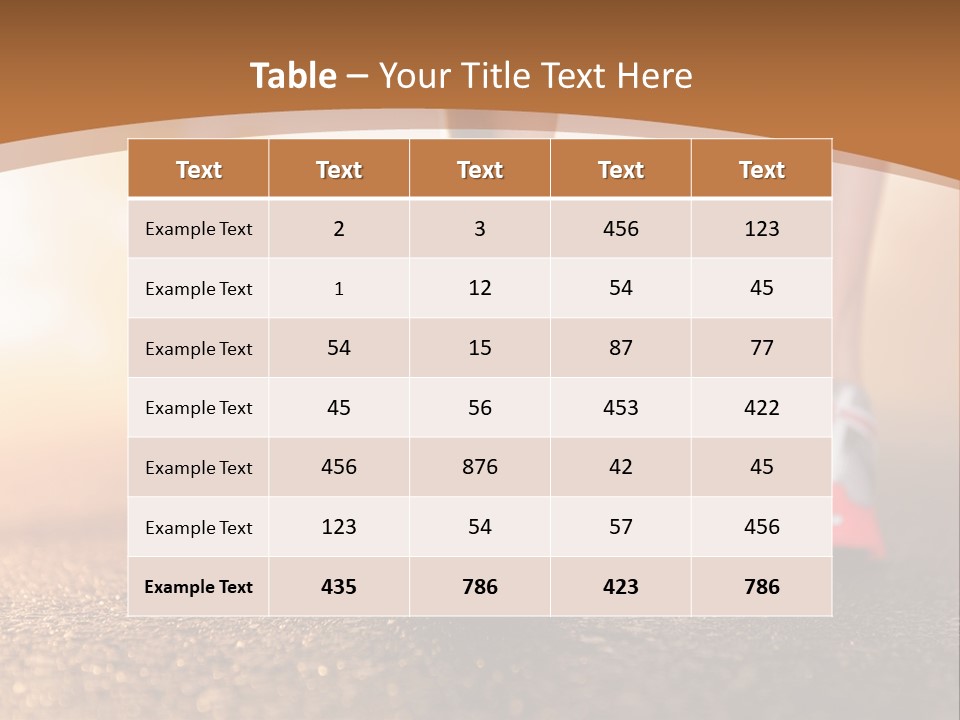 Table – Your Title Text Here

| Text | Text | Text | Text | Text |
|---|---|---|---|---|
| Example Text | 2 | 3 | 456 | 123 |
| Example Text | 1 | 12 | 54 | 45 |
| Example Text | 54 | 15 | 87 | 77 |
| Example Text | 45 | 56 | 453 | 422 |
| Example Text | 456 | 876 | 42 | 45 |
| Example Text | 123 | 54 | 57 | 456 |
| Example Text | 435 | 786 | 423 | 786 |